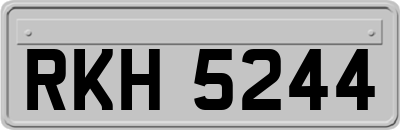 RKH 5244